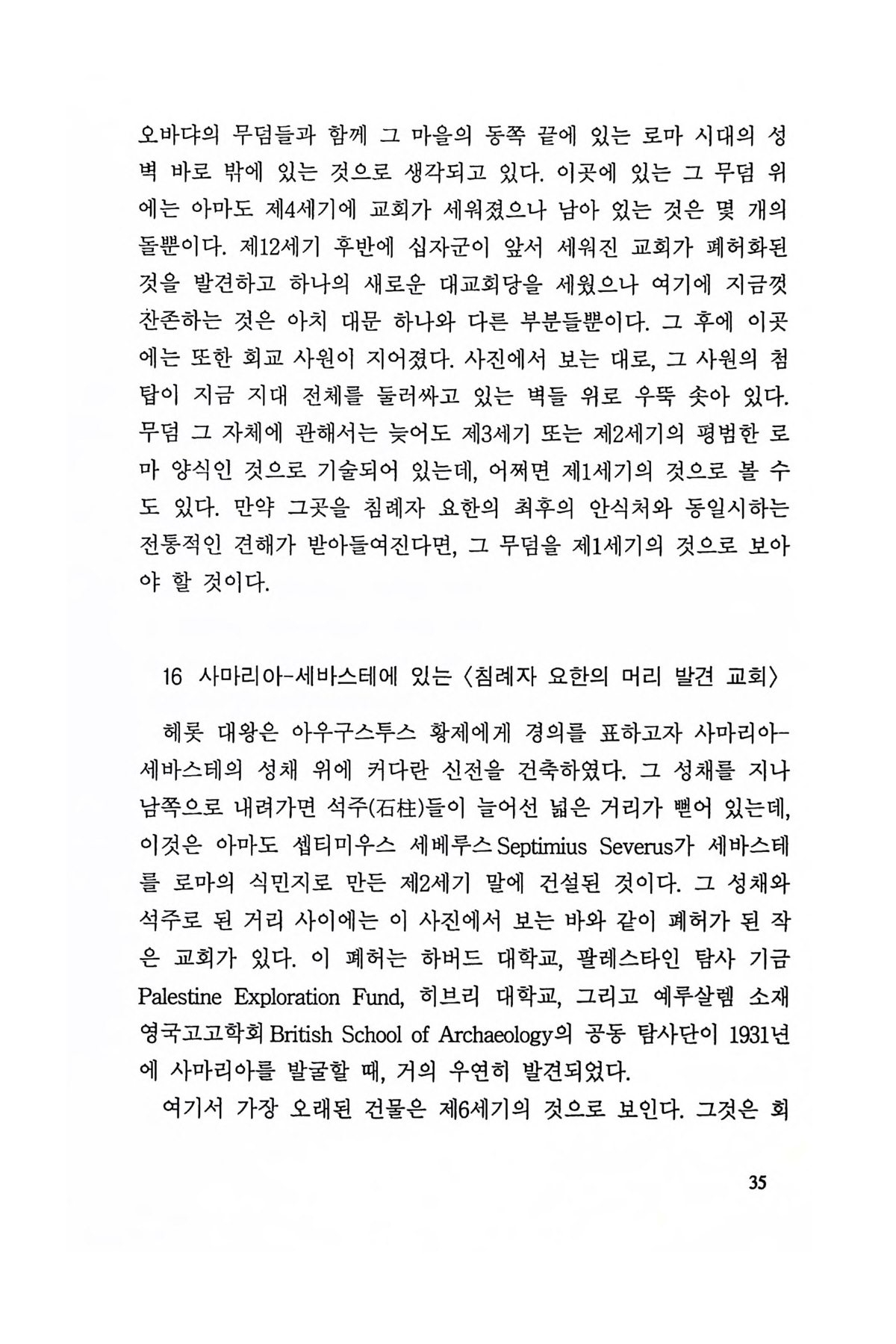 오바댜의 무덤들과 함께 그 마을의 동쪽 끝에 있는 로마 시대의 성벽 바로 밖에 있는 것으로 생각되고 있다. 이곳에 있는 그 무덤 위에는 아마도 제4세기에 교회가 세워졌으나 남아 있는 것은 몇 개의 돌뿐이다. 제12세기 후반에 십자군이 앞서 세워진 교회가 폐허화된 것을 발견하고 하나의 새로운 대교회당을 세웠으나 여기에 지금껏 잔존하는 것은 아치 대문 하나와 다른 부분들뿐이다. 그 후에 이곳에는 또한 회교 사원이 지어졌다. 사진에서 보는 대로, 그 사원의 첨탑이 지금 지대 전체를 둘러싸고 있는 벽들 위로 우뚝 솟아 있다. 무덤 그 자체에 관해서는 늦어도 제3세기 또는 제2세기의 평범한 로마 양식인 것으로 기술되어 있는데, 어쩌면 제1세기의 것으로 볼 수도 있다. 만약 그곳을 침례자 요한의 최후의 안식처와 동일시하는 전통적인 견해가 받아들여진다면, 그 무덤을 제1세기의 것으로 보아야 할 것이다.

16 사마리아-세바스테에 있는 〈침례자 요한의 머리 발견 교회〉

헤롯 대왕은 아우구스투스 황제에게 경의를 표하고자 사마리아-세바스테의 성채 위에 커다란 신전을 건축하였다. 그 성채를 지나 남쪽으로 내려가면 석주(石柱)들이 늘어선 넓은 거리가 뻗어 있는데, 이것은 아마도 셉티미우스 세베루스 Septimius Severus가 세바스테를 로마의 식민지로 만든 제2세기 말에 건설된 것이다. 그 성채와 석주로 된 거리 사이에는 이 사진에서 보는 바와 같이 폐허가 된 작은 교회가 있다. 이 폐허는 하버드 대학교, 팔레스타인 탐사 기금 Palestine Exploration Fund, 히브리 대학교, 그리고 예루살렘 소재 영국고고학회 British School of Archaeology의 공동 탐사단이 1931년에 사마리아를 발굴할 때, 거의 우연히 발견되었다.

여기서 가장 오래된 건물은 제6세기의 것으로 보인다. 그것은 회

35